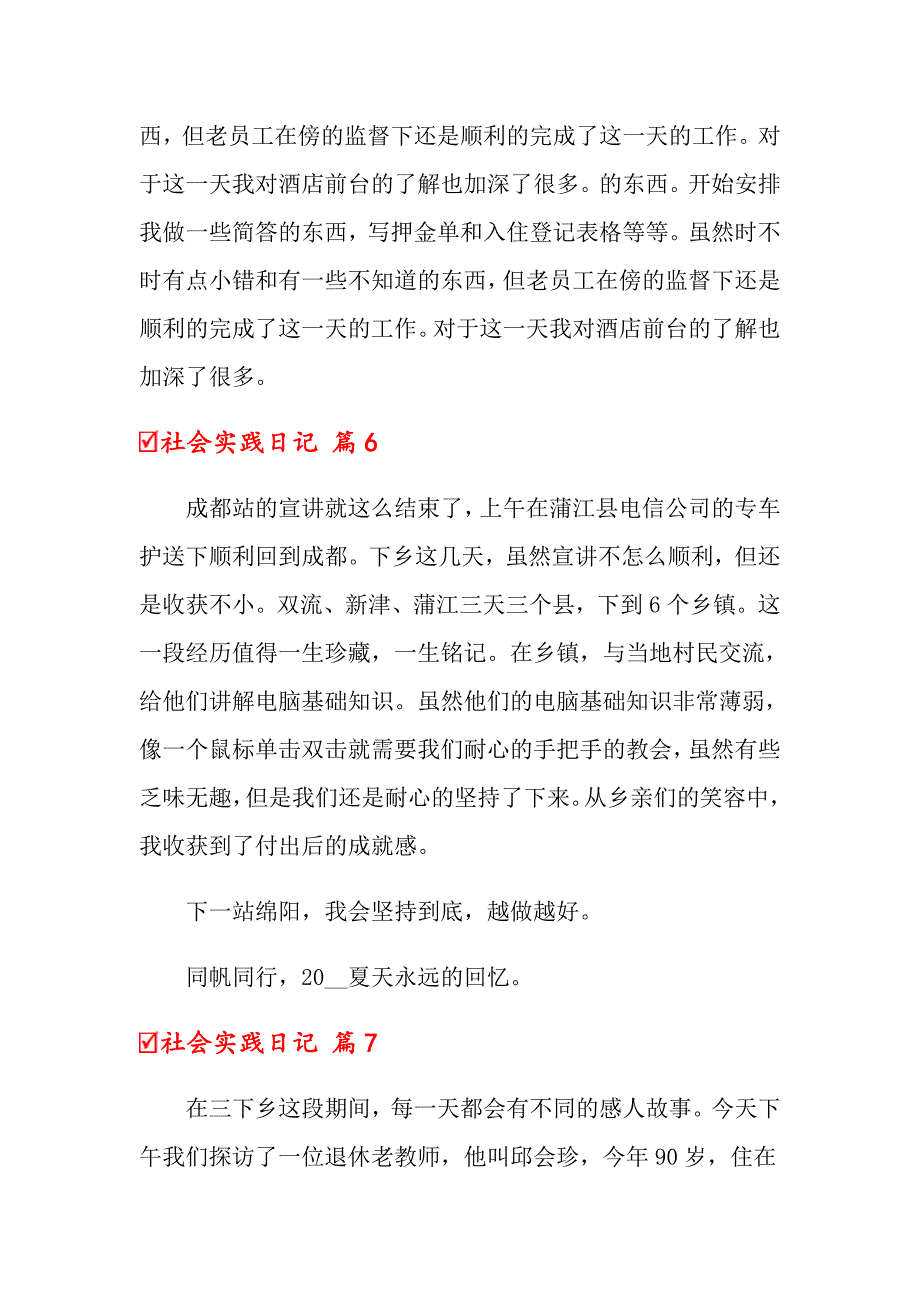 西，但老员工在傍的监督下还是顺利的完成了这一天的工作。对于这一天我对酒店前台的了解也加深了很多。的东西。开始安排我做一些简答的东西，写押金单和入住登记表格等等。虽然时不时有点小错和有一些不知道的东西，但老员工在傍的监督下还是顺利的完成了这一天的工作。对于这一天我对酒店前台的了解也加深了很多。

☑社会实践日记 篇6

成都站的宣讲就这么结束了，上午在蒲江县电信公司的专车护送下顺利回到成都。下乡这几天，虽然宣讲不怎么顺利，但还是收获不小。双流、新津、蒲江三天三个县，下到6个乡镇。这一段经历值得一生珍藏，一生铭记。在乡镇，与当地村民交流，给他们讲解电脑基础知识。虽然他们的电脑基础知识非常薄弱，像一个鼠标单击双击就需要我们耐心的手把手的教会，虽然有些乏味无趣，但是我们还是耐心的坚持了下来。从乡亲们的笑容中，我收获到了付出后的成就感。

下一站绵阳，我会坚持到底，越做越好。

同帆同行，20__夏天永远的回忆。

☑社会实践日记 篇7

在三下乡这段期间，每一天都会有不同的感人故事。今天下午我们探访了一位退休老教师，他叫邱会珍，今年90岁，住在